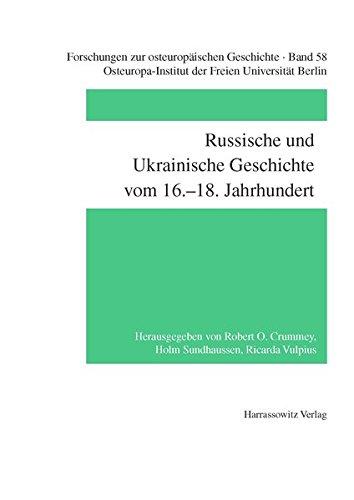 Forschungen zur osteuropäischen Geschichte · Band 58
Osteuropa-Institut der Freien Universität Berlin

Russische und Ukrainische Geschichte vom 16.–18. Jahrhundert

Herausgegeben von Robert O. Crummey, Holm Sundhaussen, Ricarda Vulpius

Harrassowitz Verlag